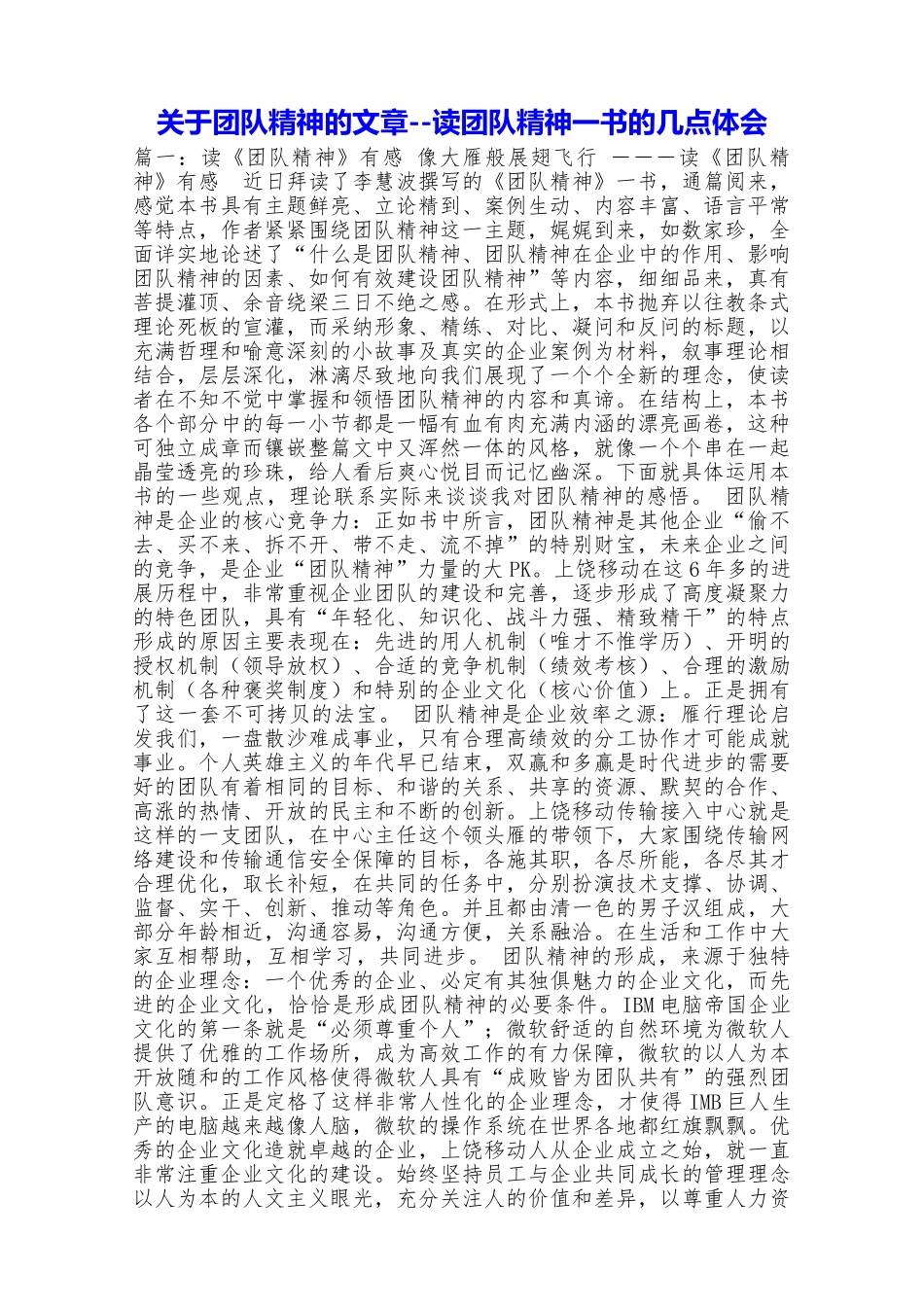 关于团队精神的文章--读团队精神一书的几点体会

篇一：读《团队精神》有感 像大雁般展翅飞行 ———读《团队精神》有感 近日拜读了李慧波撰写的《团队精神》一书，通篇阅来，感觉本书具有主题鲜亮、立论精到、案例生动、内容丰富、语言平常等特点，作者紧紧围绕团队精神这一主题，娓娓到来，如数家珍，全面详实地论述了“什么是团队精神、团队精神在企业中的作用、影响团队精神的因素、如何有效建设团队精神”等内容，细细品来，真有菩提灌顶、余音绕梁三日不绝之感。在形式上，本书抛弃以往教条式理论死板的宣灌，而采纳形象、精练、对比、凝问和反问的标题，以充满哲理和喻意深刻的小故事及真实的企业案例为材料，叙事理论相结合，层层深化，淋漓尽致地向我们展现了一个个全新的理念，使读者在不知不觉中掌握和领悟团队精神的内容和真谛。在结构上，本书各个部分中的每一小节都是一幅有血有肉充满内涵的漂亮画卷，这种可独立成章而镶嵌整篇文中又浑然一体的风格，就像一个个串在一起晶莹透亮的珍珠，给人看后爽心悦目而记忆幽深。下面就具体运用本书的一些观点，理论联系实际来谈谈我对团队精神的感悟。 团队精神是企业的核心竞争力：正如书中所言，团队精神是其他企业“偷不去、买不来、拆不开、带不走、流不掉”的特别财宝，未来企业之间的竞争，是企业“团队精神”力量的大PK。上饶移动在这6年多的进展历程中，非常重视企业团队的建设和完善，逐步形成了高度凝聚力的特色团队，具有“年轻化、知识化、战斗力强、精致精干”的特点形成的原因主要表现在：先进的用人机制（唯才不惟学历）、开明的授权机制（领导放权）、合适的竞争机制（绩效考核）、合理的激励机制（各种褒奖制度）和特别的企业文化（核心价值）上。正是拥有了这一套不可拷贝的法宝。 团队精神是企业效率之源：雁行理论启发我们，一盘散沙难成事业，只有合理高绩效的分工协作才可能成就事业。个人英雄主义的年代早已结束，双赢和多赢是时代进步的需要好的团队有着相同的目标、和谐的关系、共享的资源、默契的合作、高涨的热情、开放的民主和不断的创新。上饶移动传输接入中心就是这样的一支团队，在中心主任这个领头雁的带领下，大家围绕传输网络建设和传输通信安全保障的目标，各施其职，各尽所能，各尽其才合理优化，取长补短，在共同的任务中，分别扮演技术支撑、协调、监督、实干、创新、推动等角色。并且都由清一色的男子汉组成，大部分年龄相近，沟通容易，沟通方便，关系融洽。在生活和工作中大家互相帮助，互相学习，共同进步。 团队精神的形成，来源于独特的企业理念：一个优秀的企业、必定有其独俱魅力的企业文化，而先进的企业文化，恰恰是形成团队精神的必要条件。IBM电脑帝国企业文化的第一条就是“必须尊重个人”；微软舒适的自然环境为微软人提供了优雅的工作场所，成为高效工作的有力保障，微软的以人为本开放随和的工作风格使得微软人具有“成败皆为团队共有”的强烈团队意识。正是定格了这样非常人性化的企业理念，才使得IMB巨人生产的电脑越来越像人脑，微软的操作系统在世界各地都红旗飘飘。优秀的企业文化造就卓越的企业，上饶移动人从企业成立之始，就一直非常注重企业文化的建设。始终坚持员工与企业共同成长的管理理念以人为本的人文主义眼光，充分关注人的价值和差异，以尊重人力资